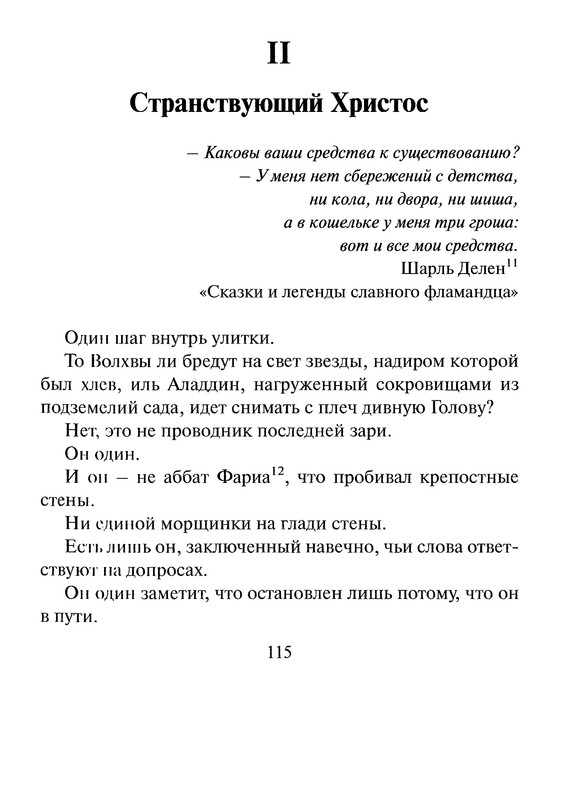 II

Странствующий Христос

– Каковы ваши средства к существованию?
– У меня нет сбережений с детства,
ни кола, ни двора, ни шиша,
а в кошельке у меня три гроша:
вот и все мои средства.
Шарль Делен$^{11}$
«Сказки и легенды славного фламандца»

Один шаг внутрь улитки.

То Волхвы ли бредут на свет звезды, надиром которой был хлев, иль Аладдин, нагруженный сокровищами из подземелий сада, идет снимать с плеч дивную Голову?

Нет, это не проводник последней зари.

Он один.

И он – не аббат Фариа$^{12}$, что пробивал крепостные стены.

Ни единой морщинки на глади стены.

Есть лишь он, заключенный навечно, чьи слова ответствуют на допросах.

Он один заметит, что остановлен лишь потому, что он в пути.

115